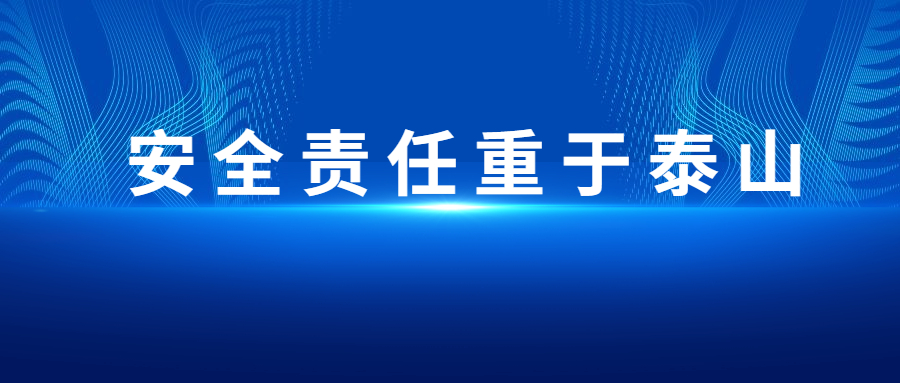 安全责任重于泰山